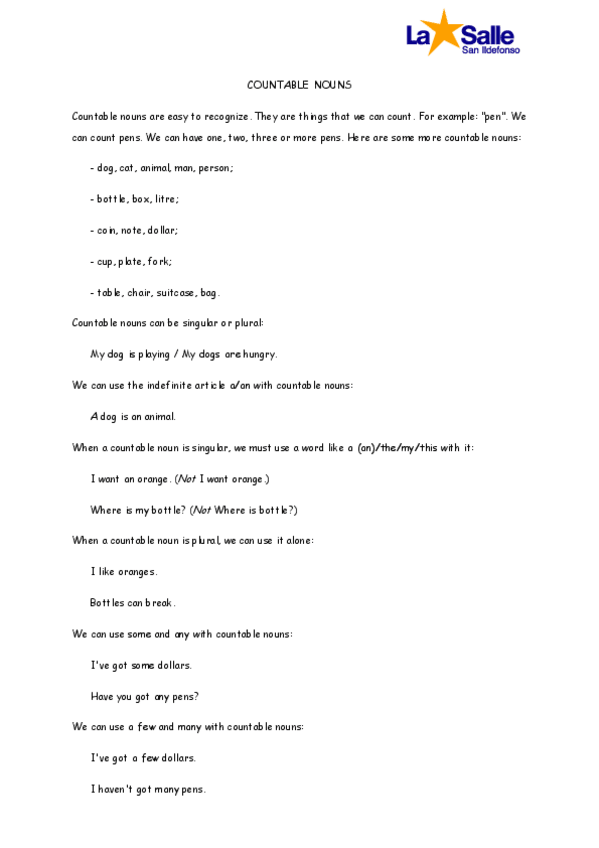 La Salle
San Ildefonso

COUNTABLE NOUNS

Countable nouns are easy to recognize. They are things that we can count. For example: "pen". We can count pens. We can have one, two, three or more pens. Here are some more countable nouns:

- dog, cat, animal, man, person;

- bottle, box, litre;

- coin, note, dollar;

- cup, plate, fork;

- table, chair, suitcase, bag.

Countable nouns can be singular or plural:

My dog is playing / My dogs are hungry.

We can use the indefinite article a/an with countable nouns:

A dog is an animal.

When a countable noun is singular, we must use a word like a (an)/the/my/this with it:

I want an orange. (Not I want orange.)

Where is my bottle? (Not Where is bottle?)

When a countable noun is plural, we can use it alone:

I like oranges.

Bottles can break.

We can use some and any with countable nouns:

I've got some dollars.

Have you got any pens?

We can use a few and many with countable nouns:

I've got a few dollars.

I haven't got many pens.